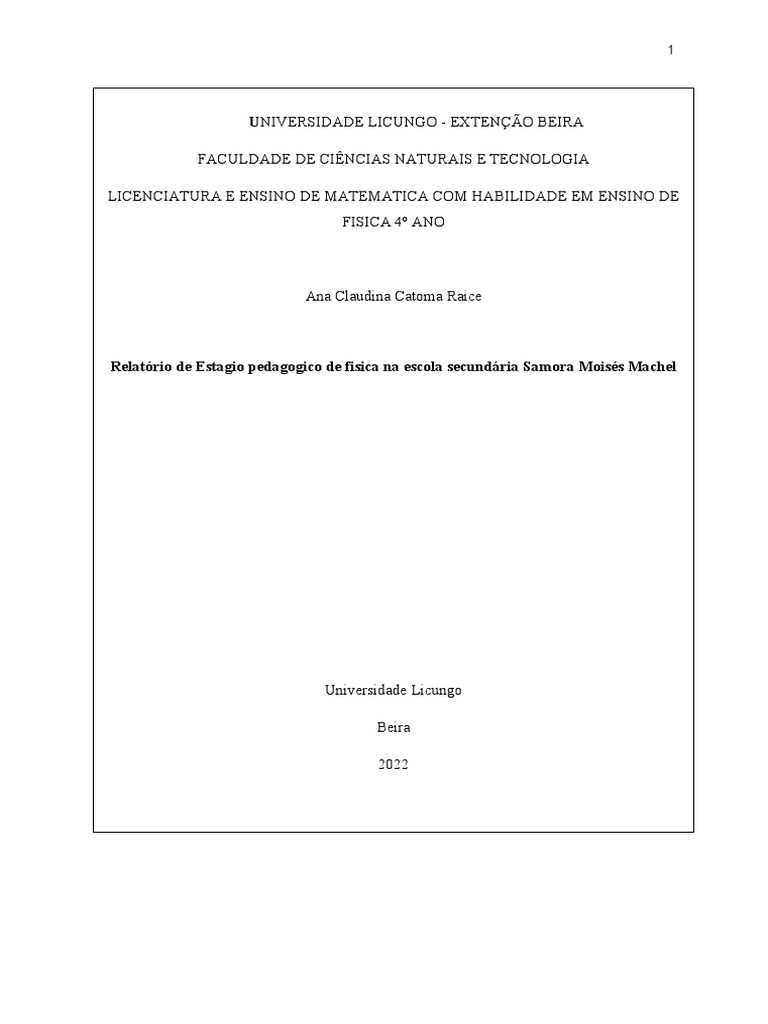 1

UNIVERSIDADE LICUNGO - EXTENÇÃO BEIRA

FACULDADE DE CIÊNCIAS NATURAIS E TECNOLOGIA

LICENCIATURA E ENSINO DE MATEMATICA COM HABILIDADE EM ENSINO DE FISICA 4º ANO

Ana Claudina Catoma Raice

Relatório de Estagio pedagogico de física na escola secundária Samora Moisés Machel

Universidade Licungo

Beira

2022